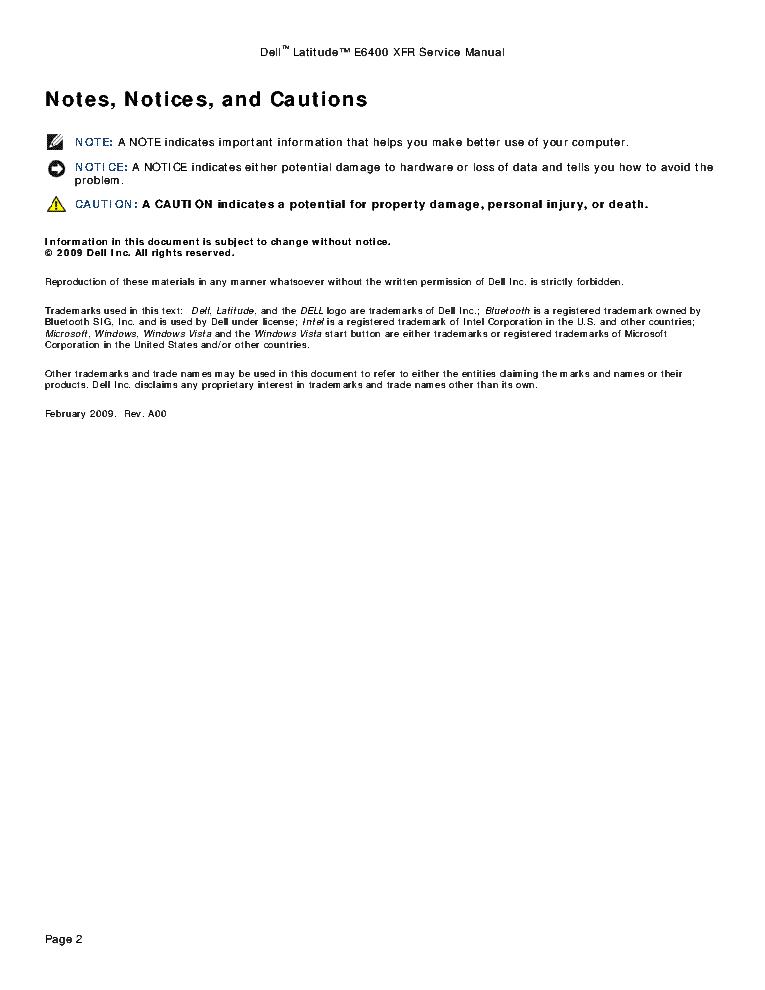 Dell™ Latitude™ E6400 XFR Service Manual

Notes, Notices, and Cautions

NOTE: A NOTE indicates important information that helps you make better use of your computer.

NOTICE: A NOTICE indicates either potential damage to hardware or loss of data and tells you how to avoid the problem.

CAUTION: A CAUTION indicates a potential for property damage, personal injury, or death.

Information in this document is subject to change without notice.
© 2009 Dell Inc. All rights reserved.

Reproduction of these materials in any manner whatsoever without the written permission of Dell Inc. is strictly forbidden.

Trademarks used in this text: Dell, Latitude, and the DELL logo are trademarks of Dell Inc.; Bluetooth is a registered trademark owned by Bluetooth SIG, Inc. and is used by Dell under license; Intel is a registered trademark of Intel Corporation in the U.S. and other countries; Microsoft, Windows, Windows Vista and the Windows Vista start button are either trademarks or registered trademarks of Microsoft Corporation in the United States and/or other countries.

Other trademarks and trade names may be used in this document to refer to either the entities claiming the marks and names or their products. Dell Inc. disclaims any proprietary interest in trademarks and trade names other than its own.

February 2009. Rev. A00

Page 2